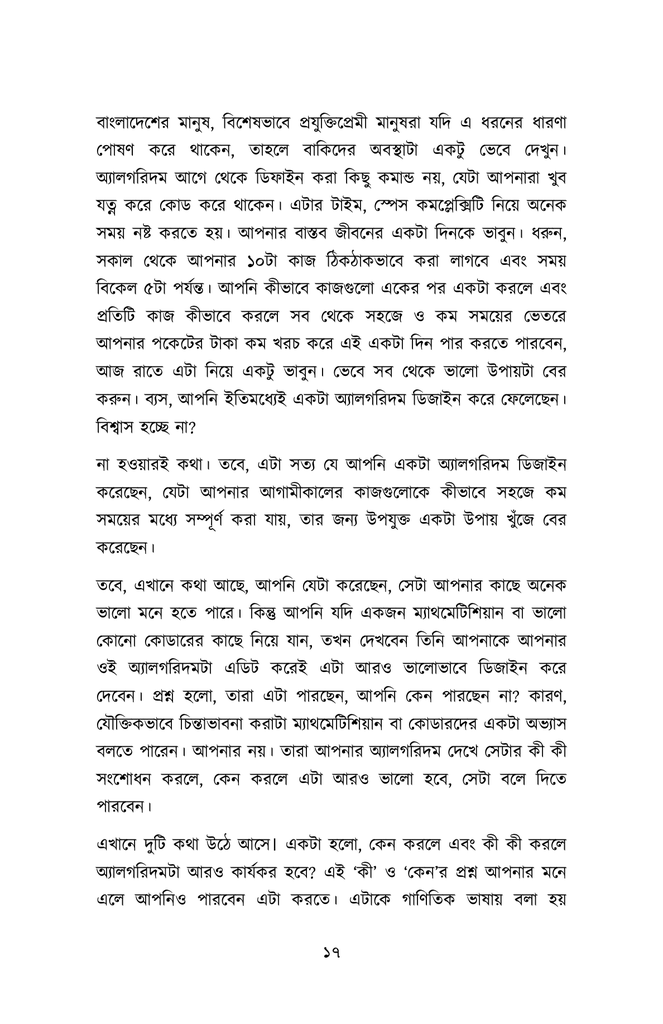 বাংলাদেশের মানুষ, বিশেষভাবে প্রযুক্তিপ্রেমী মানুষরা যদি এ ধরনের ধারণা পোষণ করে থাকেন, তাহলে বাকিদের অবস্থাটা একটু ভেবে দেখুন। অ্যালগরিদম আগে থেকে ডিফাইন করা কিছু কমান্ড নয়, যেটা আপনারা খুব যত্ন করে কোড করে থাকেন। এটার টাইম, স্পেস কমপ্লেক্সিটি নিয়ে অনেক সময় নষ্ট করতে হয়। আপনার বাস্তব জীবনের একটা দিনকে ভাবুন। ধরুন, সকাল থেকে আপনার ১০টা কাজ ঠিকঠাকভাবে করা লাগবে এবং সময় বিকেল ৫টা পর্যন্ত। আপনি কীভাবে কাজগুলো একের পর একটা করলে এবং প্রতিটি কাজ কীভাবে করলে সব থেকে সহজে ও কম সময়ের ভেতরে আপনার পকেটের টাকা কম খরচ করে এই একটা দিন পার করতে পারবেন, আজ রাতে এটা নিয়ে একটু ভাবুন। ভেবে সব থেকে ভালো উপায়টা বের করুন। ব্যস, আপনি ইতিমধ্যেই একটা অ্যালগরিদম ডিজাইন করে ফেলেছেন। বিশ্বাস হচ্ছে না?

না হওয়ারই কথা। তবে, এটা সত্য যে আপনি একটা অ্যালগরিদম ডিজাইন করেছেন, যেটা আপনার আগামীকালের কাজগুলোকে কীভাবে সহজে কম সময়ের মধ্যে সম্পূর্ণ করা যায়, তার জন্য উপযুক্ত একটা উপায় খুঁজে বের করেছেন।

তবে, এখানে কথা আছে, আপনি যেটা করেছেন, সেটা আপনার কাছে অনেক ভালো মনে হতে পারে। কিন্তু আপনি যদি একজন ম্যাথমেটিশিয়ান বা ভালো কোনো কোডারের কাছে নিয়ে যান, তখন দেখবেন তিনি আপনাকে আপনার ওই অ্যালগরিদমটা এডিট করেই এটা আরও ভালোভাবে ডিজাইন করে দেবেন। প্রশ্ন হলো, তারা এটা পারছেন, আপনি কেন পারছেন না? কারণ, যৌক্তিকভাবে চিন্তাভাবনা করাটা ম্যাথমেটিশিয়ান বা কোডারদের একটা অভ্যাস বলতে পারেন। আপনার নয়। তারা আপনার অ্যালগরিদম দেখে সেটার কী কী সংশোধন করলে, কেন করলে এটা আরও ভালো হবে, সেটা বলে দিতে পারবেন।

এখানে দুটি কথা উঠে আসে। একটা হলো, কেন করলে এবং কী কী করলে অ্যালগরিদমটা আরও কার্যকর হবে? এই 'কী' ও 'কেন'র প্রশ্ন আপনার মনে এলে আপনিও পারবেন এটা করতে। এটাকে গাণিতিক ভাষায় বলা হয়

১৭